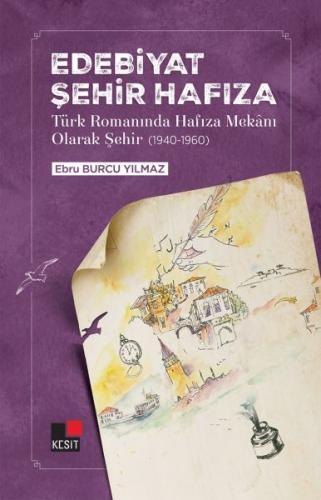 EDEBİYAT
ŞEHİR HAFIZA
Türk Romanında Hafıza Mekânı Olarak Şehir (1940-1960)

Ebru BURCU YILMAZ

KESİT